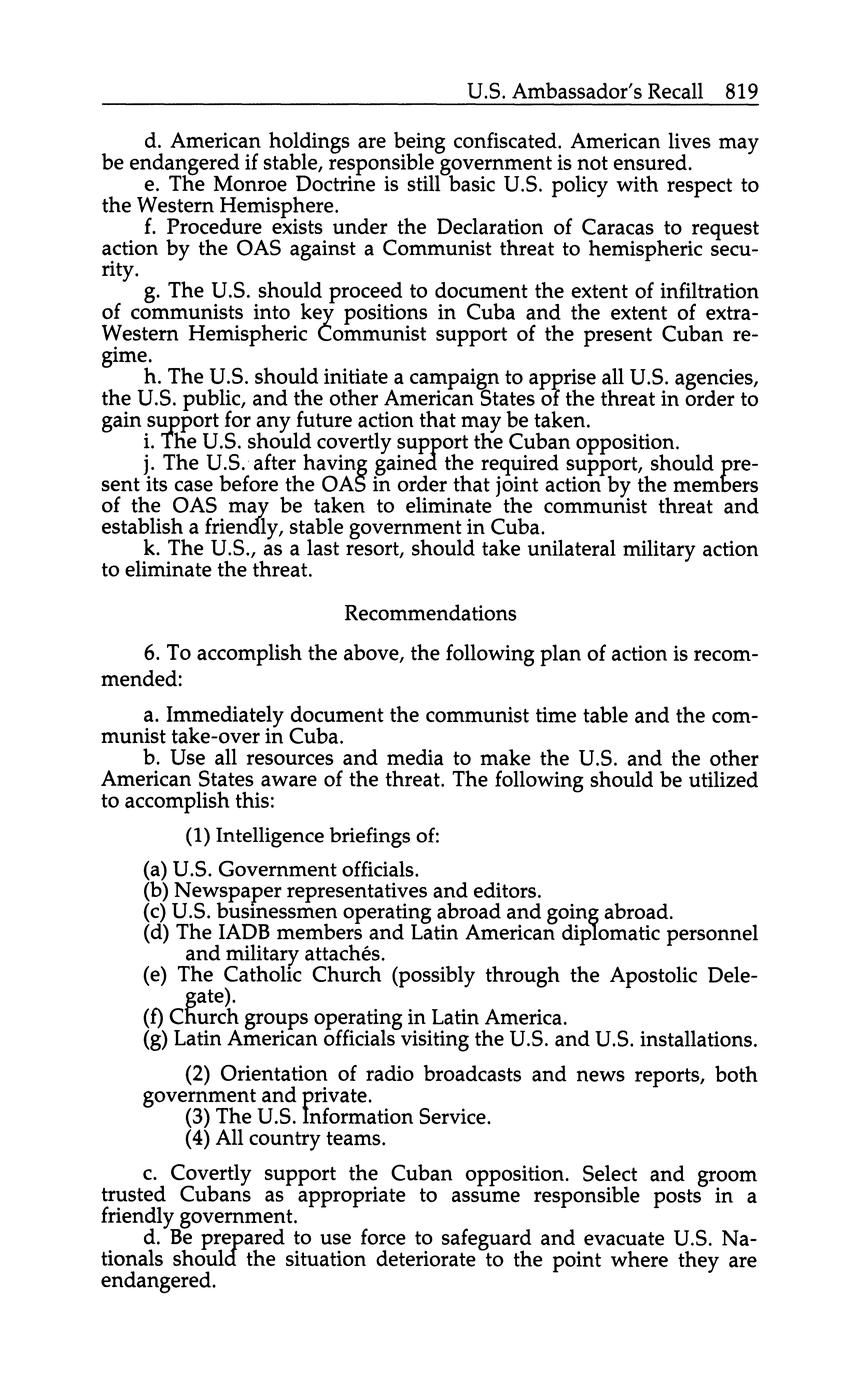 U.S. Ambassador's Recall 819

d. American holdings are being confiscated. American lives may be endangered if stable, responsible government is not ensured.

e. The Monroe Doctrine is still basic U.S. policy with respect to the Western Hemisphere.

f. Procedure exists under the Declaration of Caracas to request action by the OAS against a Communist threat to hemispheric security.

g. The U.S. should proceed to document the extent of infiltration of communists into key positions in Cuba and the extent of extra-Western Hemispheric Communist support of the present Cuban regime.

h. The U.S. should initiate a campaign to apprise all U.S. agencies, the U.S. public, and the other American States of the threat in order to gain support for any future action that may be taken.

i. The U.S. should covertly support the Cuban opposition.

j. The U.S. after having gained the required support, should present its case before the OAS in order that joint action by the members of the OAS may be taken to eliminate the communist threat and establish a friendly, stable government in Cuba.

k. The U.S., as a last resort, should take unilateral military action to eliminate the threat.

Recommendations

6. To accomplish the above, the following plan of action is recommended:

a. Immediately document the communist time table and the communist take-over in Cuba.

b. Use all resources and media to make the U.S. and the other American States aware of the threat. The following should be utilized to accomplish this:

(1) Intelligence briefings of:

(a) U.S. Government officials.
(b) Newspaper representatives and editors.
(c) U.S. businessmen operating abroad and going abroad.
(d) The IADB members and Latin American diplomatic personnel and military attachés.
(e) The Catholic Church (possibly through the Apostolic Delegate).
(f) Church groups operating in Latin America.
(g) Latin American officials visiting the U.S. and U.S. installations.

(2) Orientation of radio broadcasts and news reports, both government and private.
(3) The U.S. Information Service.
(4) All country teams.

c. Covertly support the Cuban opposition. Select and groom trusted Cubans as appropriate to assume responsible posts in a friendly government.

d. Be prepared to use force to safeguard and evacuate U.S. Nationals should the situation deteriorate to the point where they are endangered.